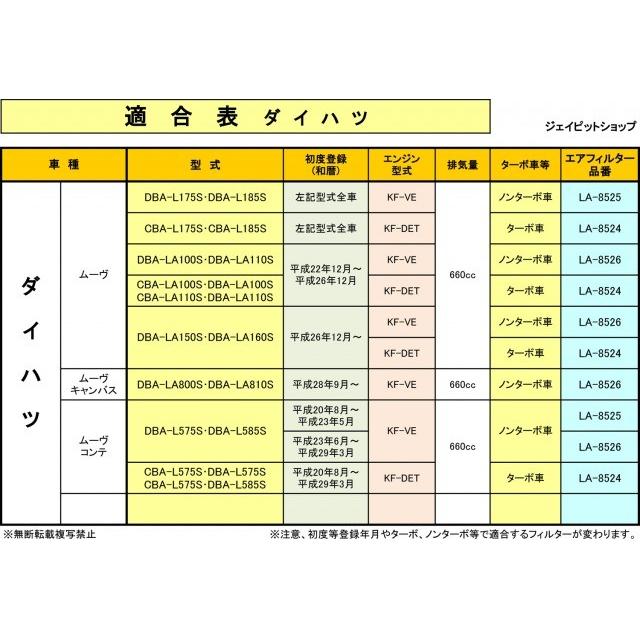 適 合 表 ダイハツ

ジェイピットショップ

| 車 種 | | 型 式 | 初度登録(和暦) | エンジン型式 | 排気量 | ターボ車等 | エアフィルター品番 |
|---|---|---|---|---|---|---|---|
| ダイハツ | ムーヴ | DBA-L175S･DBA-L185S | 左記型式全車 | KF-VE | 660cc | ノンターボ車 | LA-8525 |
| | | CBA-L175S･CBA-L185S | 左記型式全車 | KF-DET | | ターボ車 | LA-8524 |
| | | DBA-LA100S･DBA-LA110S | 平成22年12月～平成26年12月 | KF-VE | | ノンターボ車 | LA-8526 |
| | | CBA-LA100S･DBA-LA100S CBA-LA110S･DBA-LA110S | | KF-DET | | ターボ車 | LA-8524 |
| | | DBA-LA150S･DBA-LA160S | 平成26年12月～ | KF-VE | | ノンターボ車 | LA-8526 |
| | | | | KF-DET | | ターボ車 | LA-8524 |
| | ムーヴ キャンバス | DBA-LA800S･DBA-LA810S | 平成28年9月～ | KF-VE | 660cc | ノンターボ車 | LA-8526 |
| | ムーヴ コンテ | DBA-L575S･DBA-L585S | 平成20年8月～平成23年5月 | KF-VE | 660cc | ノンターボ車 | LA-8525 |
| | | | 平成23年6月～平成29年3月 | | | | LA-8526 |
| | | CBA-L575S･DBA-L575S CBA-L575S･DBA-L585S | 平成20年8月～平成29年3月 | KF-DET | | ターボ車 | LA-8524 |
| | | | | | | | |

※無断転載複写禁止

※注意、初度等登録年月やターボ、ノンターボ等で適合するフィルターが変わります。